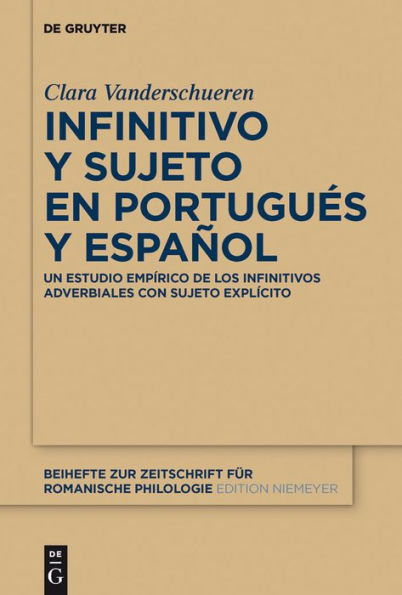 DE GRUYTER

Clara Vanderschueren

INFINITIVO Y SUJETO EN PORTUGUÉS Y ESPAÑOL

UN ESTUDIO EMPÍRICO DE LOS INFINITIVOS ADVERBIALES CON SUJETO EXPLÍCITO

BEIHEFTE ZUR ZEITSCHRIFT FÜR ROMANISCHE PHILOLOGIE EDITION NIEMEYER

DE
G